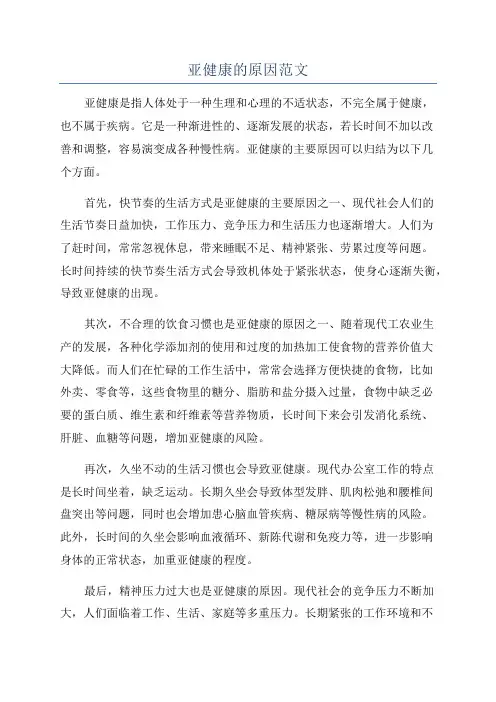 亚健康的原因范文

亚健康是指人体处于一种生理和心理的不适状态，不完全属于健康，也不属于疾病。它是一种渐进性的、逐渐发展的状态，若长时间不加以改善和调整，容易演变成各种慢性病。亚健康的主要原因可以归结为以下几个方面。

首先，快节奏的生活方式是亚健康的主要原因之一、现代社会人们的生活节奏日益加快，工作压力、竞争压力和生活压力也逐渐增大。人们为了赶时间，常常忽视休息，带来睡眠不足、精神紧张、劳累过度等问题。长时间持续的快节奏生活方式会导致机体处于紧张状态，使身心逐渐失衡，导致亚健康的出现。

其次，不合理的饮食习惯也是亚健康的原因之一、随着现代工农业生产的发展，各种化学添加剂的使用和过度的加热加工使食物的营养价值大大降低。而人们在忙碌的工作生活中，常常会选择方便快捷的食物，比如外卖、零食等，这些食物里的糖分、脂肪和盐分摄入过量，食物中缺乏必要的蛋白质、维生素和纤维素等营养物质，长时间下来会引发消化系统、肝脏、血糖等问题，增加亚健康的风险。

再次，久坐不动的生活习惯也会导致亚健康。现代办公室工作的特点是长时间坐着，缺乏运动。长期久坐会导致体型发胖、肌肉松弛和腰椎间盘突出等问题，同时也会增加患心脑血管疾病、糖尿病等慢性病的风险。此外，长时间的久坐会影响血液循环、新陈代谢和免疫力等，进一步影响身体的正常状态，加重亚健康的程度。

最后，精神压力过大也是亚健康的原因。现代社会的竞争压力不断加大，人们面临着工作、生活、家庭等多重压力。长期紧张的工作环境和不